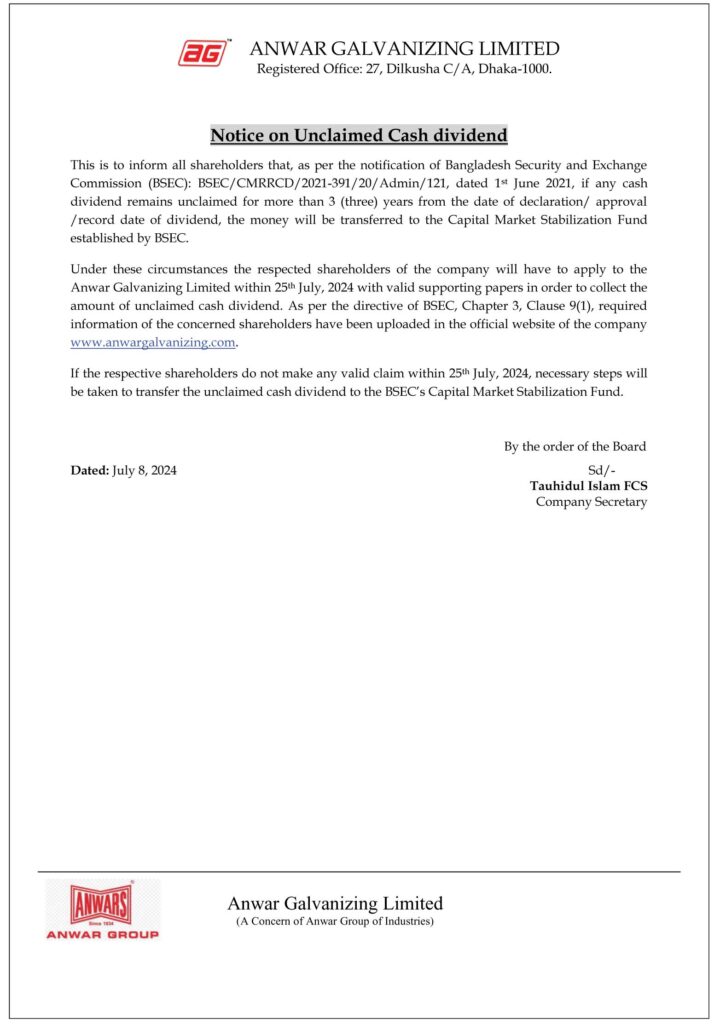 AG™ ANWAR GALVANIZING LIMITED
Registered Office: 27, Dilkusha C/A, Dhaka-1000.

Notice on Unclaimed Cash dividend

This is to inform all shareholders that, as per the notification of Bangladesh Security and Exchange Commission (BSEC): BSEC/CMRRCD/2021-391/20/Admin/121, dated 1st June 2021, if any cash dividend remains unclaimed for more than 3 (three) years from the date of declaration/ approval /record date of dividend, the money will be transferred to the Capital Market Stabilization Fund established by BSEC.

Under these circumstances the respected shareholders of the company will have to apply to the Anwar Galvanizing Limited within 25th July, 2024 with valid supporting papers in order to collect the amount of unclaimed cash dividend. As per the directive of BSEC, Chapter 3, Clause 9(1), required information of the concerned shareholders have been uploaded in the official website of the company www.anwargalvanizing.com.

If the respective shareholders do not make any valid claim within 25th July, 2024, necessary steps will be taken to transfer the unclaimed cash dividend to the BSEC's Capital Market Stabilization Fund.

By the order of the Board

Dated: July 8, 2024

Sd/-
Tauhidul Islam FCS
Company Secretary

ANWARS
Since 1834
ANWAR GROUP

Anwar Galvanizing Limited
(A Concern of Anwar Group of Industries)